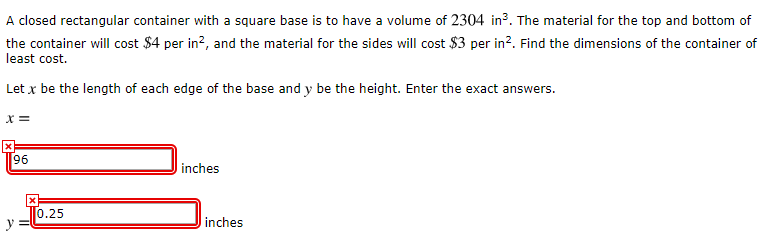 A closed rectangular container with a square base is to have a volume of $2304$ in$^3$. The material for the top and bottom of the container will cost $\$4$ per in$^2$, and the material for the sides will cost $\$3$ per in$^2$. Find the dimensions of the container of least cost.

Let $x$ be the length of each edge of the base and $y$ be the height. Enter the exact answers.

$x =$

96 inches

$y =$ 0.25 inches